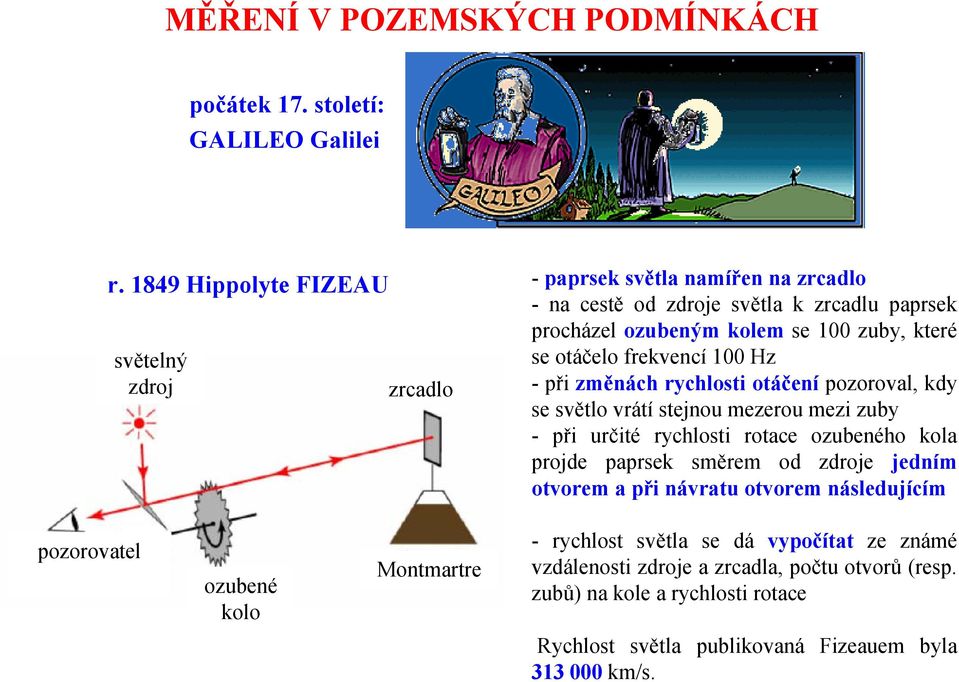 MĚŘENÍ V POZEMSKÝCH PODMÍNKÁCH

počátek 17. století:
GALILEO Galilei

GALILEO

r. 1849 Hippolyte FIZEAU

světelný zdroj

zrcadlo

pozorovatel

ozubené kolo

Montmartre

- paprsek světla namířen na zrcadlo
- na cestě od zdroje světla k zrcadlu paprsek procházel ozubeným kolem se 100 zuby, které se otáčelo frekvencí 100 Hz
- při změnách rychlosti otáčení pozoroval, kdy se světlo vrátí stejnou mezerou mezi zuby
- při určité rychlosti rotace ozubeného kola projde paprsek směrem od zdroje jedním otvorem a při návratu otvorem následujícím

- rychlost světla se dá vypočítat ze známé vzdálenosti zdroje a zrcadla, počtu otvorů (resp. zubů) na kole a rychlosti rotace

Rychlost světla publikovaná Fizeauem byla 313 000 km/s.